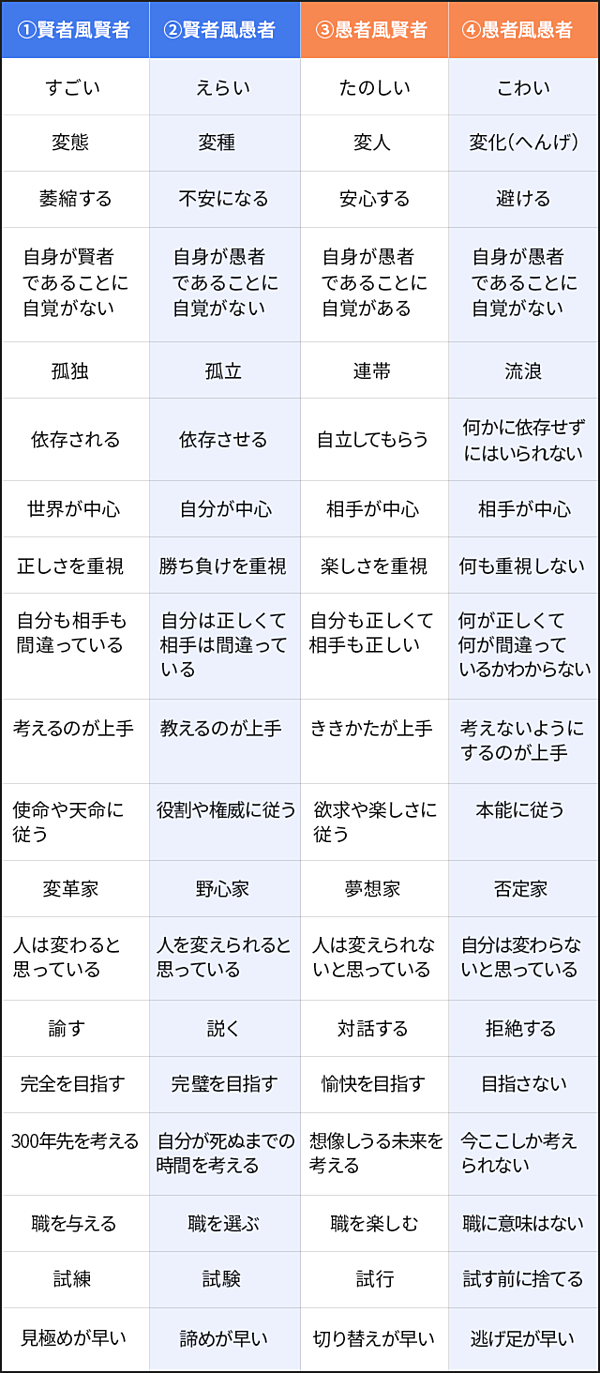 | ①賢者風賢者 | ②賢者風愚者 | ③愚者風賢者 | ④愚者風愚者 |
|---|---|---|---|
| すごい | えらい | たのしい | こわい |
| 変態 | 変種 | 変人 | 変化（へんげ） |
| 萎縮する | 不安になる | 安心する | 避ける |
| 自身が賢者であることに自覚がない | 自身が愚者であることに自覚がない | 自身が愚者であることに自覚がある | 自身が愚者であることに自覚がない |
| 孤独 | 孤立 | 連帯 | 流浪 |
| 依存される | 依存させる | 自立してもらう | 何かに依存せずにはいられない |
| 世界が中心 | 自分が中心 | 相手が中心 | 相手が中心 |
| 正しさを重視 | 勝ち負けを重視 | 楽しさを重視 | 何も重視しない |
| 自分も相手も間違っている | 自分は正しくて相手は間違っている | 自分も正しくて相手も正しい | 何が正しくて何が間違っているかわからない |
| 考えるのが上手 | 教えるのが上手 | ききかたが上手 | 考えないようにするのが上手 |
| 使命や天命に従う | 役割や権威に従う | 欲求や楽しさに従う | 本能に従う |
| 変革家 | 野心家 | 夢想家 | 否定家 |
| 人は変わると思っている | 人を変えられると思っている | 人は変えられないと思っている | 自分は変わらないと思っている |
| 諭す | 説く | 対話する | 拒絶する |
| 完全を目指す | 完璧を目指す | 愉快を目指す | 目指さない |
| 300年先を考える | 自分が死ぬまでの時間を考える | 想像しうる未来を考える | 今ここしか考えられない |
| 職を与える | 職を選ぶ | 職を楽しむ | 職に意味はない |
| 試練 | 試験 | 試行 | 試す前に捨てる |
| 見極めが早い | 諦めが早い | 切り替えが早い | 逃げ足が早い |